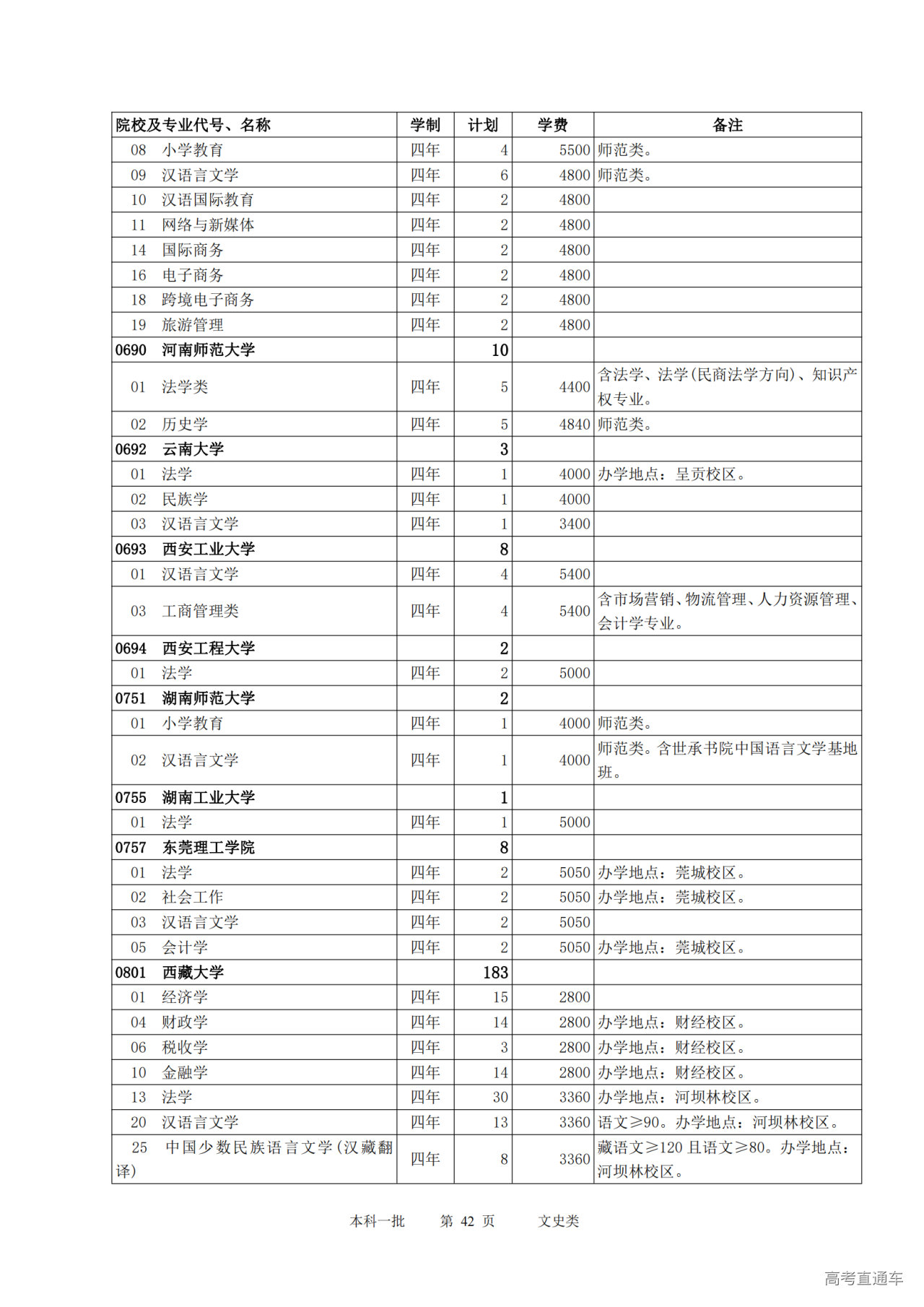 | 院校及专业代号、名称 | 学制 | 计划 | 学费 | 备注 |
|---|---|---|---|---|
| 08 小学教育 | 四年 | 4 | 5500 | 师范类。 |
| 09 汉语言文学 | 四年 | 6 | 4800 | 师范类。 |
| 10 汉语国际教育 | 四年 | 2 | 4800 | |
| 11 网络与新媒体 | 四年 | 2 | 4800 | |
| 14 国际商务 | 四年 | 2 | 4800 | |
| 16 电子商务 | 四年 | 2 | 4800 | |
| 18 跨境电子商务 | 四年 | 2 | 4800 | |
| 19 旅游管理 | 四年 | 2 | 4800 | |
| 0690 河南师范大学 | | 10 | | |
| 01 法学类 | 四年 | 5 | 4400 | 含法学、法学(民商法学方向)、知识产权专业。 |
| 02 历史学 | 四年 | 5 | 4840 | 师范类。 |
| 0692 云南大学 | | 3 | | |
| 01 法学 | 四年 | 1 | 4000 | 办学地点：呈贡校区。 |
| 02 民族学 | 四年 | 1 | 4000 | |
| 03 汉语言文学 | 四年 | 1 | 3400 | |
| 0693 西安工业大学 | | 8 | | |
| 01 汉语言文学 | 四年 | 4 | 5400 | |
| 03 工商管理类 | 四年 | 4 | 5400 | 含市场营销、物流管理、人力资源管理、会计学专业。 |
| 0694 西安工程大学 | | 2 | | |
| 01 法学 | 四年 | 2 | 5000 | |
| 0751 湖南师范大学 | | 2 | | |
| 01 小学教育 | 四年 | 1 | 4000 | 师范类。 |
| 02 汉语言文学 | 四年 | 1 | 4000 | 师范类。含世承书院中国语言文学基地班。 |
| 0755 湖南工业大学 | | 1 | | |
| 01 法学 | 四年 | 1 | 5000 | |
| 0757 东莞理工学院 | | 8 | | |
| 01 法学 | 四年 | 2 | 5050 | 办学地点：莞城校区。 |
| 02 社会工作 | 四年 | 2 | 5050 | 办学地点：莞城校区。 |
| 03 汉语言文学 | 四年 | 2 | 5050 | |
| 05 会计学 | 四年 | 2 | 5050 | 办学地点：莞城校区。 |
| 0801 西藏大学 | | 183 | | |
| 01 经济学 | 四年 | 15 | 2800 | |
| 04 财政学 | 四年 | 14 | 2800 | 办学地点：财经校区。 |
| 06 税收学 | 四年 | 3 | 2800 | 办学地点：财经校区。 |
| 10 金融学 | 四年 | 14 | 2800 | 办学地点：财经校区。 |
| 13 法学 | 四年 | 30 | 3360 | 办学地点：河坝林校区。 |
| 20 汉语言文学 | 四年 | 13 | 3360 | 语文≥90。办学地点：河坝林校区。 |
| 25 中国少数民族语言文学(汉藏翻译) | 四年 | 8 | 3360 | 藏语文≥120 且语文≥80。办学地点：河坝林校区。 |

本科一批 第 42 页 文史类

高考直通车